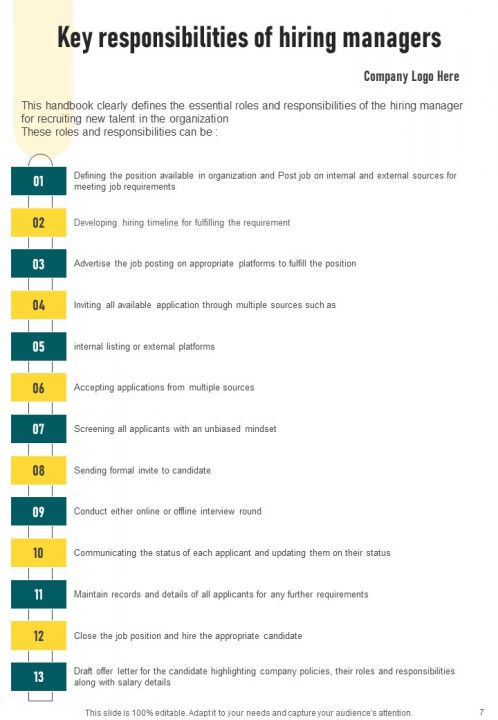 Key responsibilities of hiring managers

Company Logo Here

This handbook clearly defines the essential roles and responsibilities of the hiring manager for recruiting new talent in the organization
These roles and responsibilities can be :

01 Defining the position available in organization and Post job on internal and external sources for meeting job requirements

02 Developing hiring timeline for fulfilling the requirement

03 Advertise the job posting on appropriate platforms to fulfill the position

04 Inviting all available application through multiple sources such as

05 internal listing or external platforms

06 Accepting applications from multiple sources

07 Screening all applicants with an unbiased mindset

08 Sending formal invite to candidate

09 Conduct either online or offline interview round

10 Communicating the status of each applicant and updating them on their status

11 Maintain records and details of all applicants for any further requirements

12 Close the job position and hire the appropriate candidate

13 Draft offer letter for the candidate highlighting company policies, their roles and responsibilities along with salary details

This slide is 100% editable. Adapt it to your needs and capture your audience's attention. 7